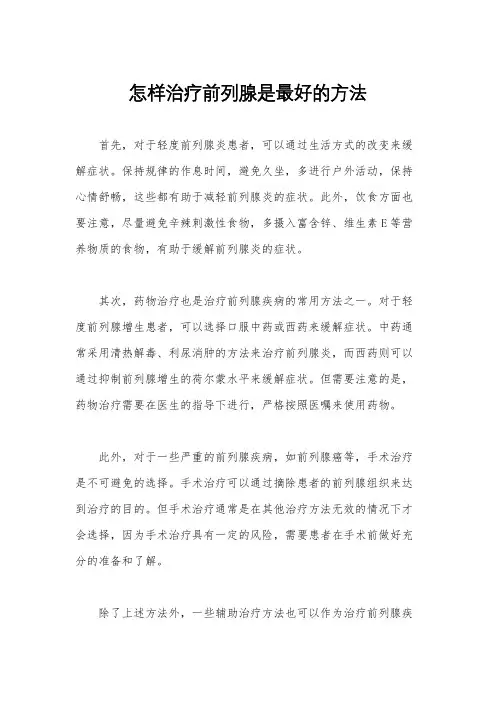 怎样治疗前列腺是最好的方法

首先，对于轻度前列腺炎患者，可以通过生活方式的改变来缓解症状。保持规律的作息时间，避免久坐，多进行户外活动，保持心情舒畅，这些都有助于减轻前列腺炎的症状。此外，饮食方面也要注意，尽量避免辛辣刺激性食物，多摄入富含锌、维生素E等营养物质的食物，有助于缓解前列腺炎的症状。

其次，药物治疗也是治疗前列腺疾病的常用方法之一。对于轻度前列腺增生患者，可以选择口服中药或西药来缓解症状。中药通常采用清热解毒、利尿消肿的方法来治疗前列腺炎，而西药则可以通过抑制前列腺增生的荷尔蒙水平来缓解症状。但需要注意的是，药物治疗需要在医生的指导下进行，严格按照医嘱来使用药物。

此外，对于一些严重的前列腺疾病，如前列腺癌等，手术治疗是不可避免的选择。手术治疗可以通过摘除患者的前列腺组织来达到治疗的目的。但手术治疗通常是在其他治疗方法无效的情况下才会选择，因为手术治疗具有一定的风险，需要患者在手术前做好充分的准备和了解。

除了上述方法外，一些辅助治疗方法也可以作为治疗前列腺疾